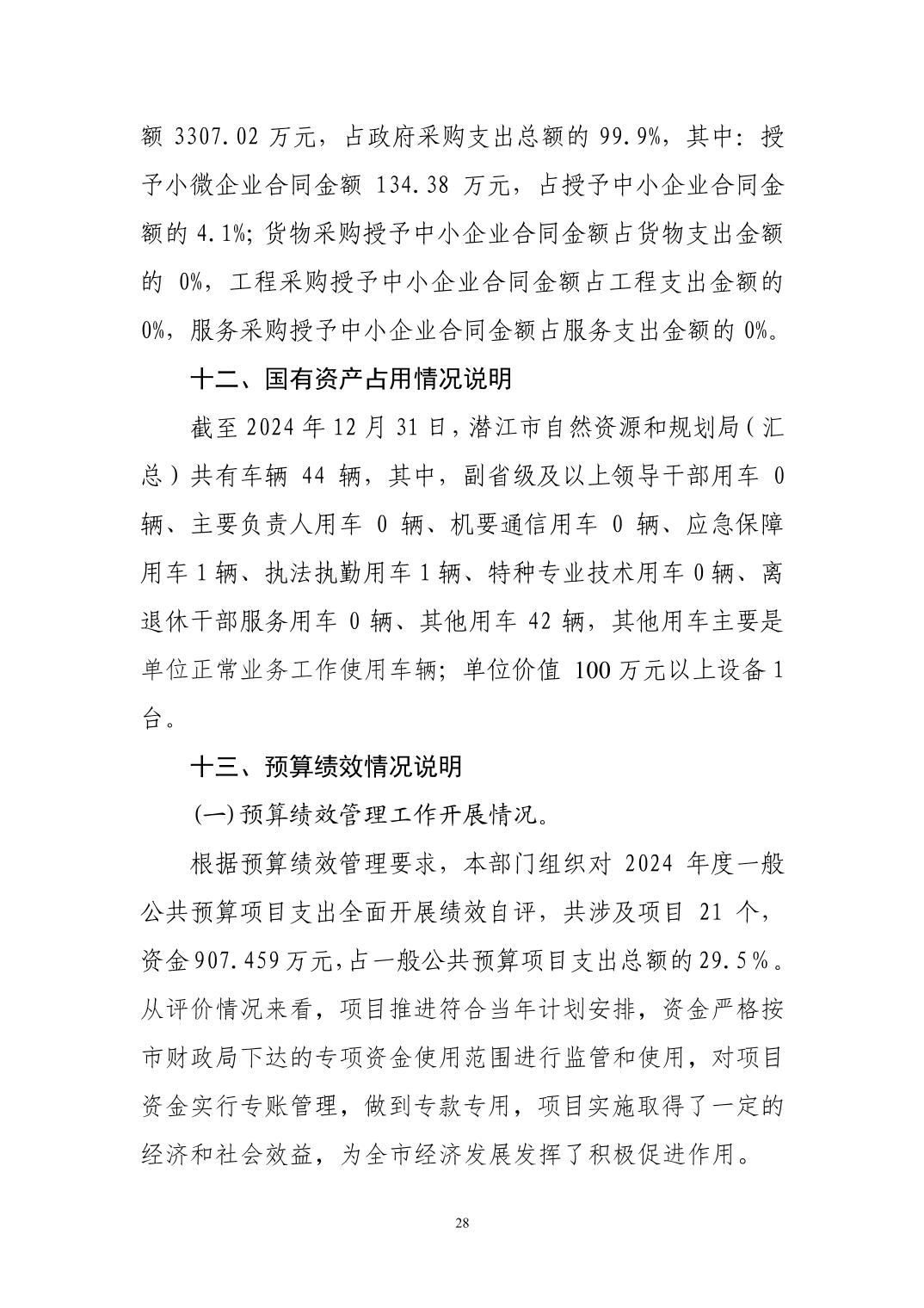 额 3307.02 万元，占政府采购支出总额的 99.9%，其中：授予小微企业合同金额 134.38 万元，占授予中小企业合同金额的 4.1%；货物采购授予中小企业合同金额占货物支出金额的 0%，工程采购授予中小企业合同金额占工程支出金额的 0%，服务采购授予中小企业合同金额占服务支出金额的 0%。

十二、国有资产占用情况说明

截至 2024 年 12 月 31 日，潜江市自然资源和规划局（汇总）共有车辆 44 辆，其中，副省级及以上领导干部用车 0 辆、主要负责人用车 0 辆、机要通信用车 0 辆、应急保障用车 1 辆、执法执勤用车 1 辆、特种专业技术用车 0 辆、离退休干部服务用车 0 辆、其他用车 42 辆，其他用车主要是单位正常业务工作使用车辆；单位价值 100 万元以上设备 1 台。

十三、预算绩效情况说明

(一) 预算绩效管理工作开展情况。

根据预算绩效管理要求，本部门组织对 2024 年度一般公共预算项目支出全面开展绩效自评，共涉及项目 21 个，资金 907.459 万元，占一般公共预算项目支出总额的 29.5%。从评价情况来看，项目推进符合当年计划安排，资金严格按市财政局下达的专项资金使用范围进行监管和使用，对项目资金实行专账管理，做到专款专用，项目实施取得了一定的经济和社会效益，为全市经济发展发挥了积极促进作用。

28